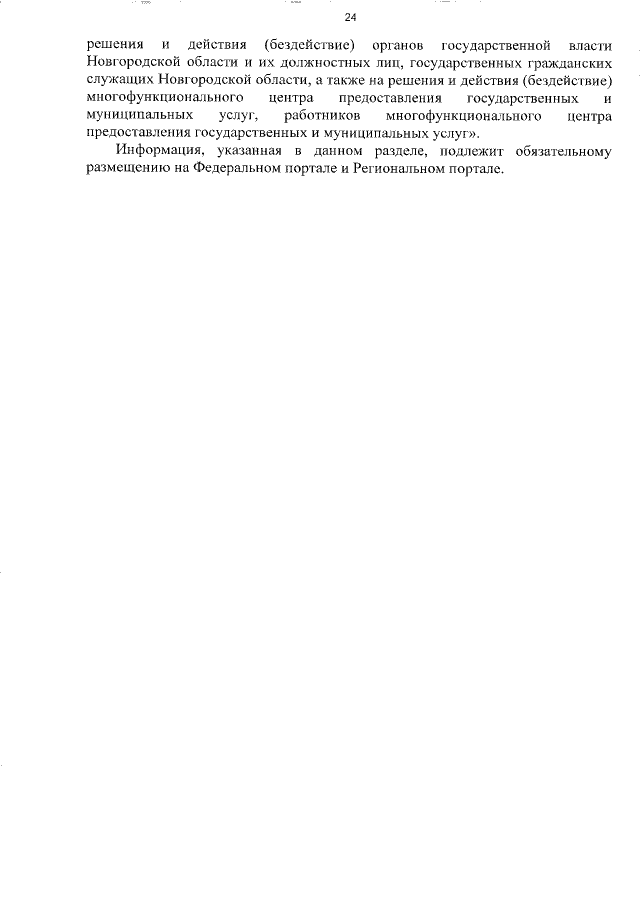 24

решения и действия (бездействие) органов государственной власти Новгородской области и их должностных лиц, государственных гражданских служащих Новгородской области, а также на решения и действия (бездействие) многофункционального центра предоставления государственных и муниципальных услуг, работников многофункционального центра предоставления государственных и муниципальных услуг».

Информация, указанная в данном разделе, подлежит обязательному размещению на Федеральном портале и Региональном портале.